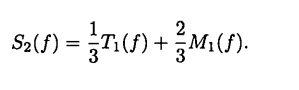 $S_2(f) = \frac{1}{3}T_1(f) + \frac{2}{3}M_1(f).$